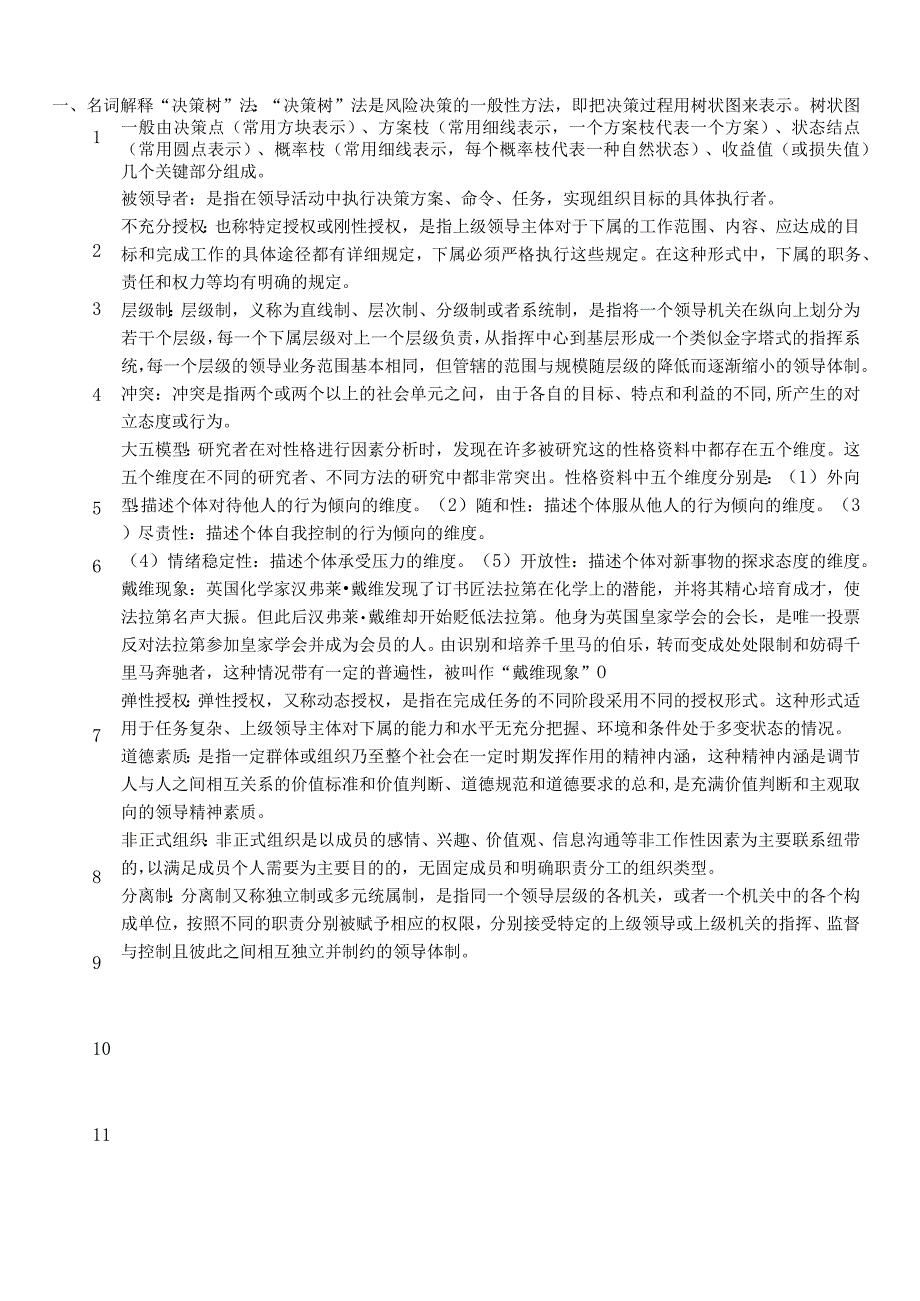 一、名词解释“决策树”法：“决策树”法是风险决策的一般性方法，即把决策过程用树状图来表示。树状图

1 一般由决策点（常用方块表示）、方案枝（常用细线表示，一个方案枝代表一个方案）、状态结点（常用圆点表示）、概率枝（常用细线表示，每个概率枝代表一种自然状态）、收益值（或损失值）几个关键部分组成。

被领导者：是指在领导活动中执行决策方案、命令、任务，实现组织目标的具体执行者。

2 不充分授权：也称特定授权或刚性授权，是指上级领导主体对于下属的工作范围、内容、应达成的目标和完成工作的具体途径都有详细规定，下属必须严格执行这些规定。在这种形式中，下属的职务、责任和权力等均有明确的规定。

3 层级制：层级制，义称为直线制、层次制、分级制或者系统制，是指将一个领导机关在纵向上划分为若干个层级，每一个下属层级对上一个层级负责，从指挥中心到基层形成一个类似金字塔式的指挥系统，每一个层级的领导业务范围基本相同，但管辖的范围与规模随层级的降低而逐渐缩小的领导体制。

4 冲突：冲突是指两个或两个以上的社会单元之间，由于各自的目标、特点和利益的不同，所产生的对立态度或行为。

5 大五模型：研究者在对性格进行因素分析时，发现在许多被研究这的性格资料中都存在五个维度。这五个维度在不同的研究者、不同方法的研究中都非常突出。性格资料中五个维度分别是：（1）外向型：描述个体对待他人的行为倾向的维度。（2）随和性：描述个体服从他人的行为倾向的维度。（3）尽责性：描述个体自我控制的行为倾向的维度。

6 （4）情绪稳定性：描述个体承受压力的维度。（5）开放性：描述个体对新事物的探求态度的维度。

戴维现象：英国化学家汉弗莱•戴维发现了订书匠法拉第在化学上的潜能，并将其精心培育成才，使法拉第名声大振。但此后汉弗莱•戴维却开始贬低法拉第。他身为英国皇家学会的会长，是唯一投票反对法拉第参加皇家学会并成为会员的人。由识别和培养千里马的伯乐，转而变成处处限制和妨碍千里马奔驰者，这种情况带有一定的普遍性，被叫作“戴维现象”0

7 弹性授权：弹性授权，又称动态授权，是指在完成任务的不同阶段采用不同的授权形式。这种形式适用于任务复杂、上级领导主体对下属的能力和水平无充分把握、环境和条件处于多变状态的情况。

道德素质：是指一定群体或组织乃至整个社会在一定时期发挥作用的精神内涵，这种精神内涵是调节人与人之间相互关系的价值标准和价值判断、道德规范和道德要求的总和，是充满价值判断和主观取向的领导精神素质。

8 非正式组织：非正式组织是以成员的感情、兴趣、价值观、信息沟通等非工作性因素为主要联系纽带的，以满足成员个人需要为主要目的的，无固定成员和明确职责分工的组织类型。

9 分离制：分离制又称独立制或多元统属制，是指同一个领导层级的各机关，或者一个机关中的各个构成单位，按照不同的职责分别被赋予相应的权限，分别接受特定的上级领导或上级机关的指挥、监督与控制且彼此之间相互独立并制约的领导体制。

10

11